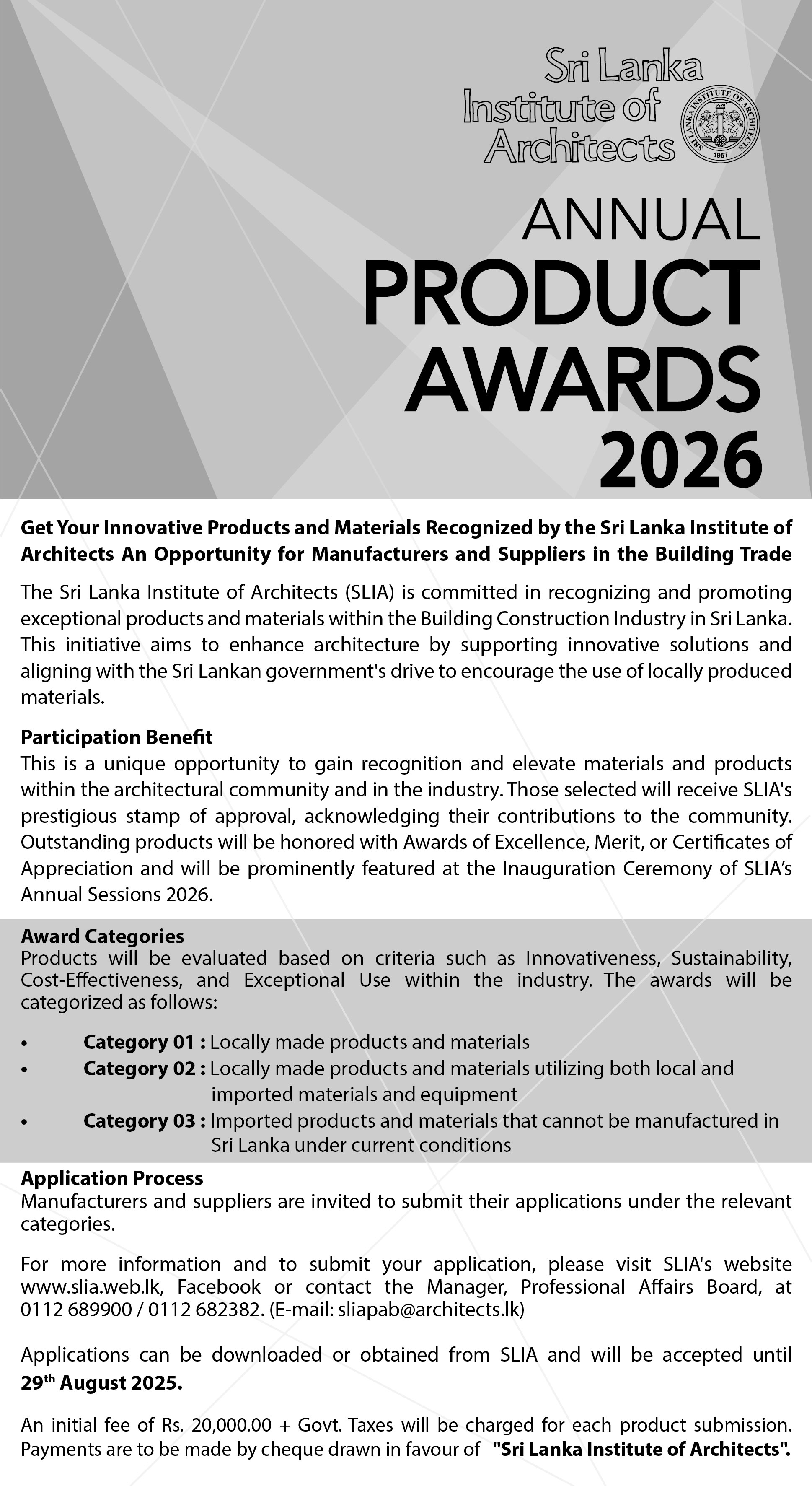 Sri Lanka Institute of Architects

SRI LANKA INSTITUTE OF ARCHITECTS 1957

ANNUAL PRODUCT AWARDS 2026

Get Your Innovative Products and Materials Recognized by the Sri Lanka Institute of Architects An Opportunity for Manufacturers and Suppliers in the Building Trade

The Sri Lanka Institute of Architects (SLIA) is committed in recognizing and promoting exceptional products and materials within the Building Construction Industry in Sri Lanka. This initiative aims to enhance architecture by supporting innovative solutions and aligning with the Sri Lankan government's drive to encourage the use of locally produced materials.

Participation Benefit
This is a unique opportunity to gain recognition and elevate materials and products within the architectural community and in the industry. Those selected will receive SLIA's prestigious stamp of approval, acknowledging their contributions to the community. Outstanding products will be honored with Awards of Excellence, Merit, or Certificates of Appreciation and will be prominently featured at the Inauguration Ceremony of SLIA's Annual Sessions 2026.

Award Categories
Products will be evaluated based on criteria such as Innovativeness, Sustainability, Cost-Effectiveness, and Exceptional Use within the industry. The awards will be categorized as follows:

• Category 01 : Locally made products and materials
• Category 02 : Locally made products and materials utilizing both local and imported materials and equipment
• Category 03 : Imported products and materials that cannot be manufactured in Sri Lanka under current conditions

Application Process
Manufacturers and suppliers are invited to submit their applications under the relevant categories.

For more information and to submit your application, please visit SLIA's website www.slia.web.lk, Facebook or contact the Manager, Professional Affairs Board, at 0112 689900 / 0112 682382. (E-mail: sliapab@architects.lk)

Applications can be downloaded or obtained from SLIA and will be accepted until 29$^{th}$ August 2025.

An initial fee of Rs. 20,000.00 + Govt. Taxes will be charged for each product submission. Payments are to be made by cheque drawn in favour of "Sri Lanka Institute of Architects".